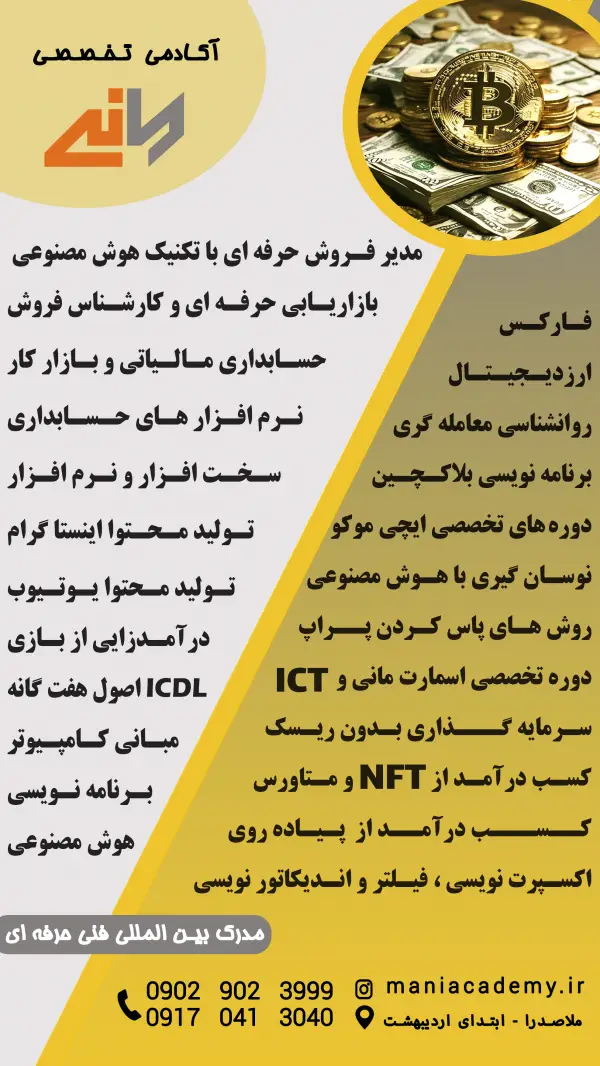 آکادمی تخصصی

مانی

مدیر فروش حرفه ای با تکنیک هوش مصنوعی
بازاریابی حرفه ای و کارشناس فروش
حسابداری مالیاتی و بازار کار
نرم افزار های حسابداری
سخت افزار و نرم افزار
تولید محتوا اینستا گرام
تولید محتوا یوتیوب
درآمدزایی از بازی
ICDL اصول هفت گانه
مبانی کامپیوتر
برنامه نویسی
هوش مصنوعی

فارکس
ارزدیجیتال
روانشناسی معامله گری
برنامه نویسی بلاکچین
دوره های تخصصی ایچی موکو
نوسان گیری با هوش مصنوعی
روش های پاس کردن پراپ
دوره تخصصی اسمارت مانی و ICT
سرمایه گذاری بدون ریسک
کسب درآمد از NFT و متاورس
کسب درآمد از پیاده روی
اکسپرت نویسی ، فیلتر و اندیکاتور نویسی

مدرک بین المللی فنی حرفه ای

0902 902 3999
0917 041 3040
maniacademy.ir
ملاصدرا - ابتدای اردیبهشت